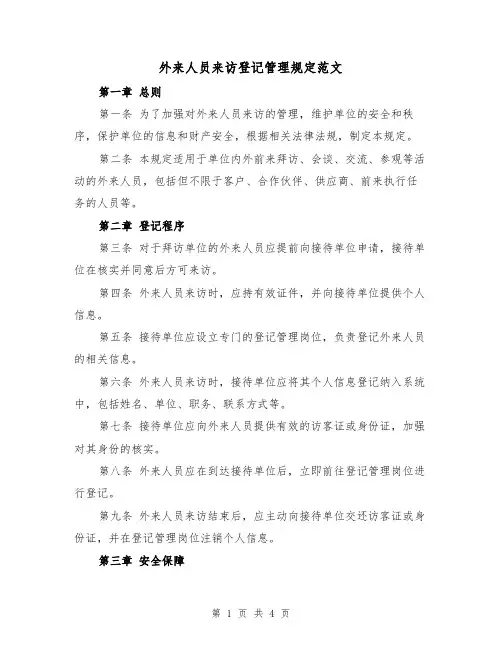 外来人员来访登记管理规定范文

第一章 总则

第一条 为了加强对外来人员来访的管理，维护单位的安全和秩序，保护单位的信息和财产安全，根据相关法律法规，制定本规定。

第二条 本规定适用于单位内外前来拜访、会谈、交流、参观等活动的外来人员，包括但不限于客户、合作伙伴、供应商、前来执行任务的人员等。

第二章 登记程序

第三条 对于拜访单位的外来人员应提前向接待单位申请，接待单位在核实并同意后方可来访。

第四条 外来人员来访时，应持有效证件，并向接待单位提供个人信息。

第五条 接待单位应设立专门的登记管理岗位，负责登记外来人员的相关信息。

第六条 外来人员来访时，接待单位应将其个人信息登记纳入系统中，包括姓名、单位、职务、联系方式等。

第七条 接待单位应向外来人员提供有效的访客证或身份证，加强对其身份的核实。

第八条 外来人员应在到达接待单位后，立即前往登记管理岗位进行登记。

第九条 外来人员来访结束后，应主动向接待单位交还访客证或身份证，并在登记管理岗位注销个人信息。

第三章 安全保障

第 1 页 共 4 页